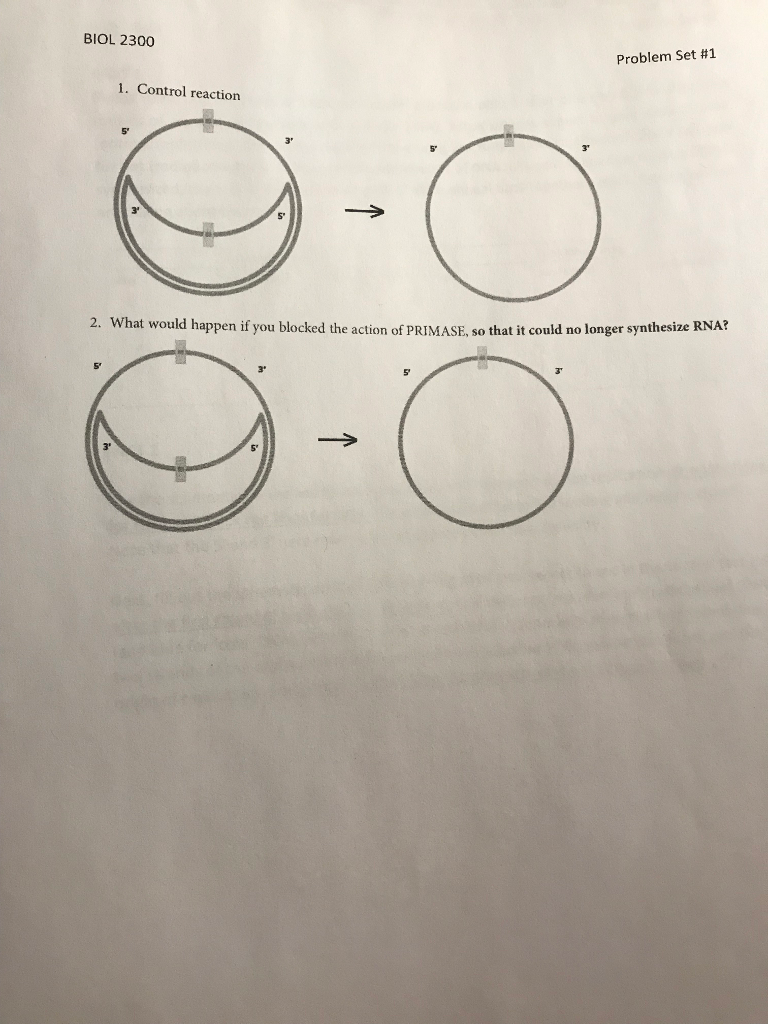 BIOL 2300

Problem Set #1

1. Control reaction

5'

3'

3'

5'

5'

3'

2. What would happen if you blocked the action of PRIMASE, so that it could no longer synthesize RNA?

5'

3'

3'

5'

5'

3'